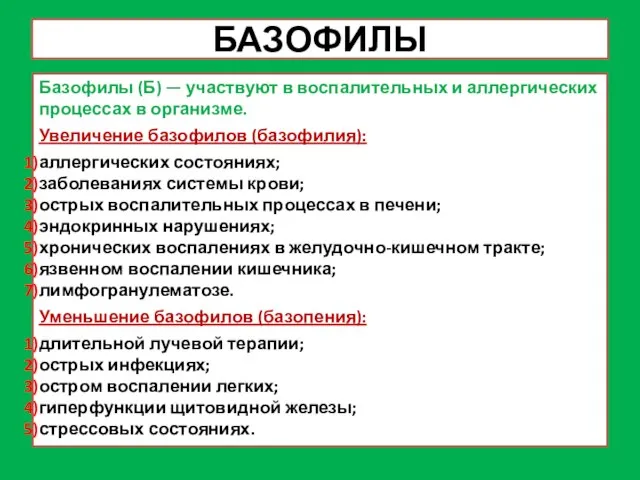 БАЗОФИЛЫ

Базофилы (Б) — участвуют в воспалительных и аллергических процессах в организме.

Увеличение базофилов (базофилия):

1) аллергических состояниях;
2) заболеваниях системы крови;
3) острых воспалительных процессах в печени;
4) эндокринных нарушениях;
5) хронических воспалениях в желудочно-кишечном тракте;
6) язвенном воспалении кишечника;
7) лимфогранулематозе.

Уменьшение базофилов (базопения):

1) длительной лучевой терапии;
2) острых инфекциях;
3) остром воспалении легких;
4) гиперфункции щитовидной железы;
5) стрессовых состояниях.